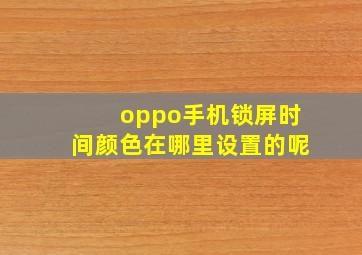 oppo手机锁屏时间颜色在哪里设置的呢